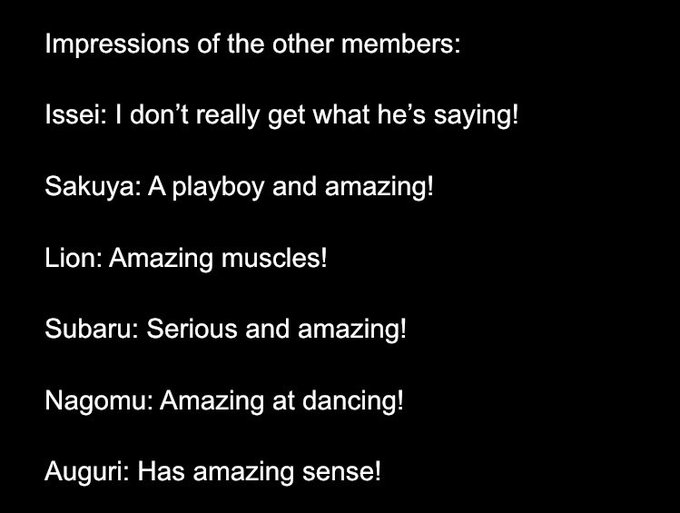 Impressions of the other members:

Issei: I don't really get what he's saying!

Sakuya: A playboy and amazing!

Lion: Amazing muscles!

Subaru: Serious and amazing!

Nagomu: Amazing at dancing!

Auguri: Has amazing sense!